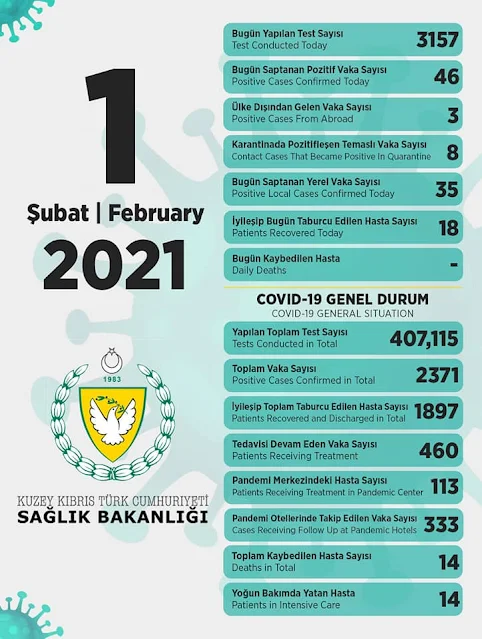 1
Şubat | February
2021

1983

KUZEY KIBRIS TÜRK CUMHURİYETİ
SAĞLIK BAKANLIĞI

Bugün Yapılan Test Sayısı
Test Conducted Today
3157

Bugün Saptanan Pozitif Vaka Sayısı
Positive Cases Confirmed Today
46

Ülke Dışından Gelen Vaka Sayısı
Positive Cases From Abroad
3

Karantinada Pozitifleşen Temaslı Vaka Sayısı
Contact Cases That Became Positive In Quarantine
8

Bugün Saptanan Yerel Vaka Sayısı
Positive Local Cases Confirmed Today
35

İyileşip Bugün Taburcu Edilen Hasta Sayısı
Patients Recovered Today
18

Bugün Kaybedilen Hasta
Daily Deaths
-

COVID-19 GENEL DURUM
COVID-19 GENERAL SITUATION

Yapılan Toplam Test Sayısı
Tests Conducted in Total
407,115

Toplam Vaka Sayısı
Positive Cases Confirmed in Total
2371

İyileşip Toplam Taburcu Edilen Hasta Sayısı
Patients Recovered and Discharged in Total
1897

Tedavisi Devam Eden Vaka Sayısı
Patients Receiving Treatment
460

Pandemi Merkezindeki Hasta Sayısı
Patients Receiving Treatment in Pandemic Center
113

Pandemi Otellerinde Takip Edilen Vaka Sayısı
Cases Receiving Follow Up at Pandemic Hotels
333

Toplam Kaybedilen Hasta Sayısı
Deaths in Total
14

Yoğun Bakımda Yatan Hasta
Patients in Intensive Care
14